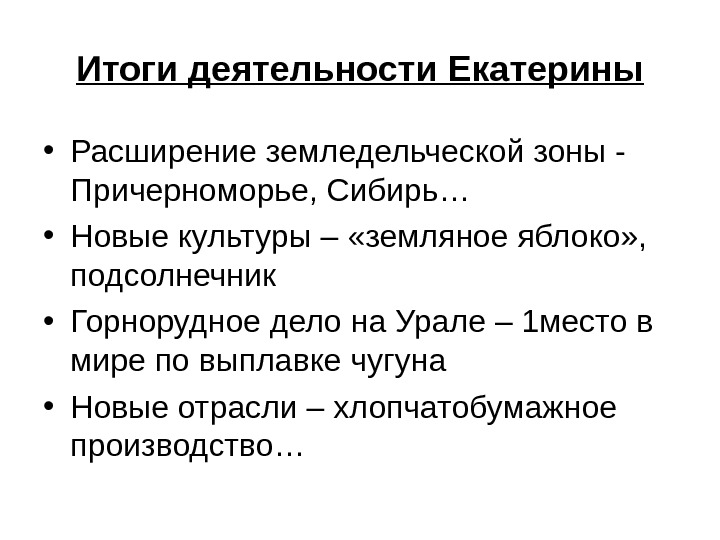 Итоги деятельности Екатерины

• Расширение земледельческой зоны - Причерноморье, Сибирь…
• Новые культуры – «земляное яблоко», подсолнечник
• Горнорудное дело на Урале – 1место в мире по выплавке чугуна
• Новые отрасли – хлопчатобумажное производство…